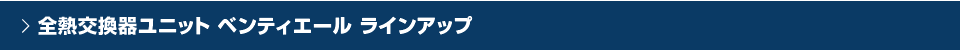 > 全熱交換器ユニット ベンティエール ラインアップ